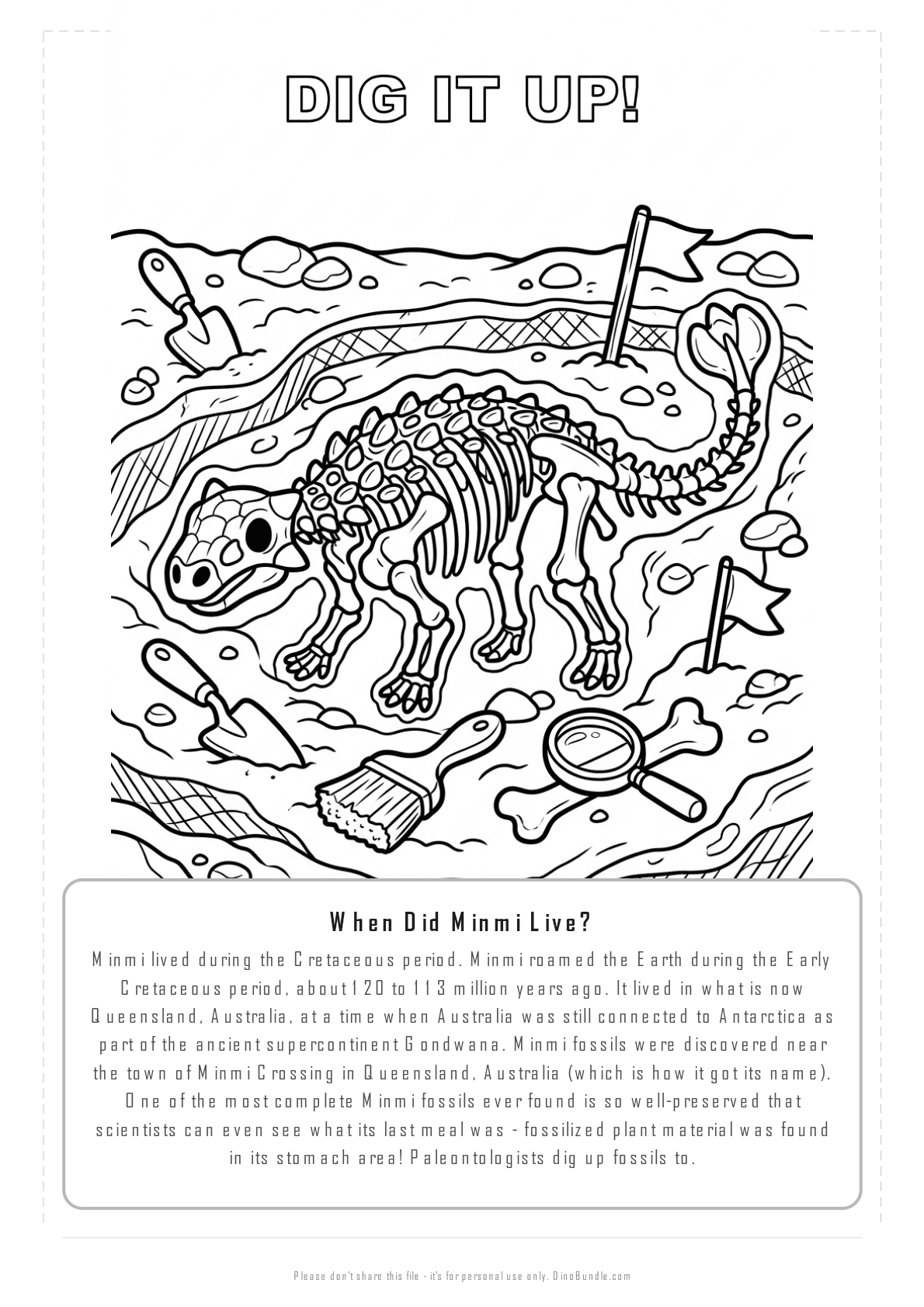 DIG IT UP!

When Did Minmi Live?

Minmi lived during the Cretaceous period. Minmi roamed the Earth during the Early Cretaceous period, about 120 to 113 million years ago. It lived in what is now Queensland, Australia, at a time when Australia was still connected to Antarctica as part of the ancient supercontinent Gondwana. Minmi fossils were discovered near the town of Minmi Crossing in Queensland, Australia (which is how it got its name). One of the most complete Minmi fossils ever found is so well-preserved that scientists can even see what its last meal was - fossilized plant material was found in its stomach area! Paleontologists dig up fossils to.

Please don't share this file - it's for personal use only. DinoBundle.com